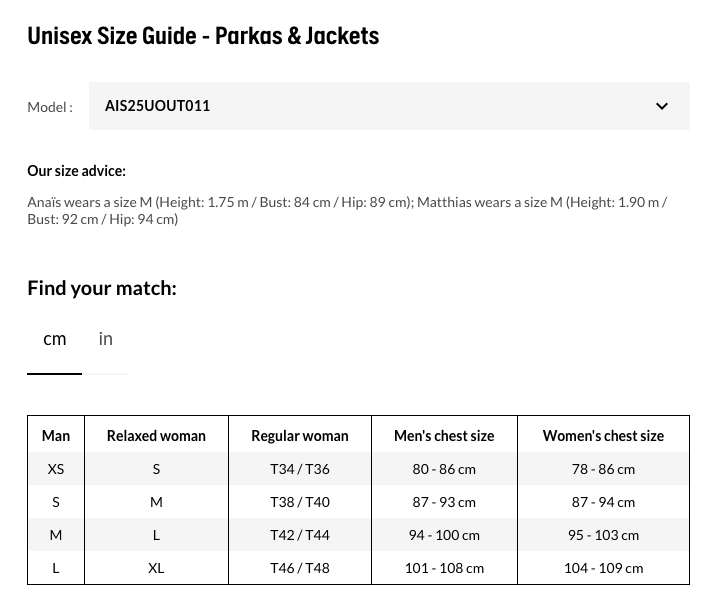 Unisex Size Guide - Parkas & Jackets

Model : AIS25UOUT011

Our size advice:

Anaïs wears a size M (Height: 1.75 m / Bust: 84 cm / Hip: 89 cm); Matthias wears a size M (Height: 1.90 m / Bust: 92 cm / Hip: 94 cm)

Find your match:

cm in

| Man | Relaxed woman | Regular woman | Men's chest size | Women's chest size |
|---|---|---|---|---|
| XS | S | T34 / T36 | 80 - 86 cm | 78 - 86 cm |
| S | M | T38 / T40 | 87 - 93 cm | 87 - 94 cm |
| M | L | T42 / T44 | 94 - 100 cm | 95 - 103 cm |
| L | XL | T46 / T48 | 101 - 108 cm | 104 - 109 cm |